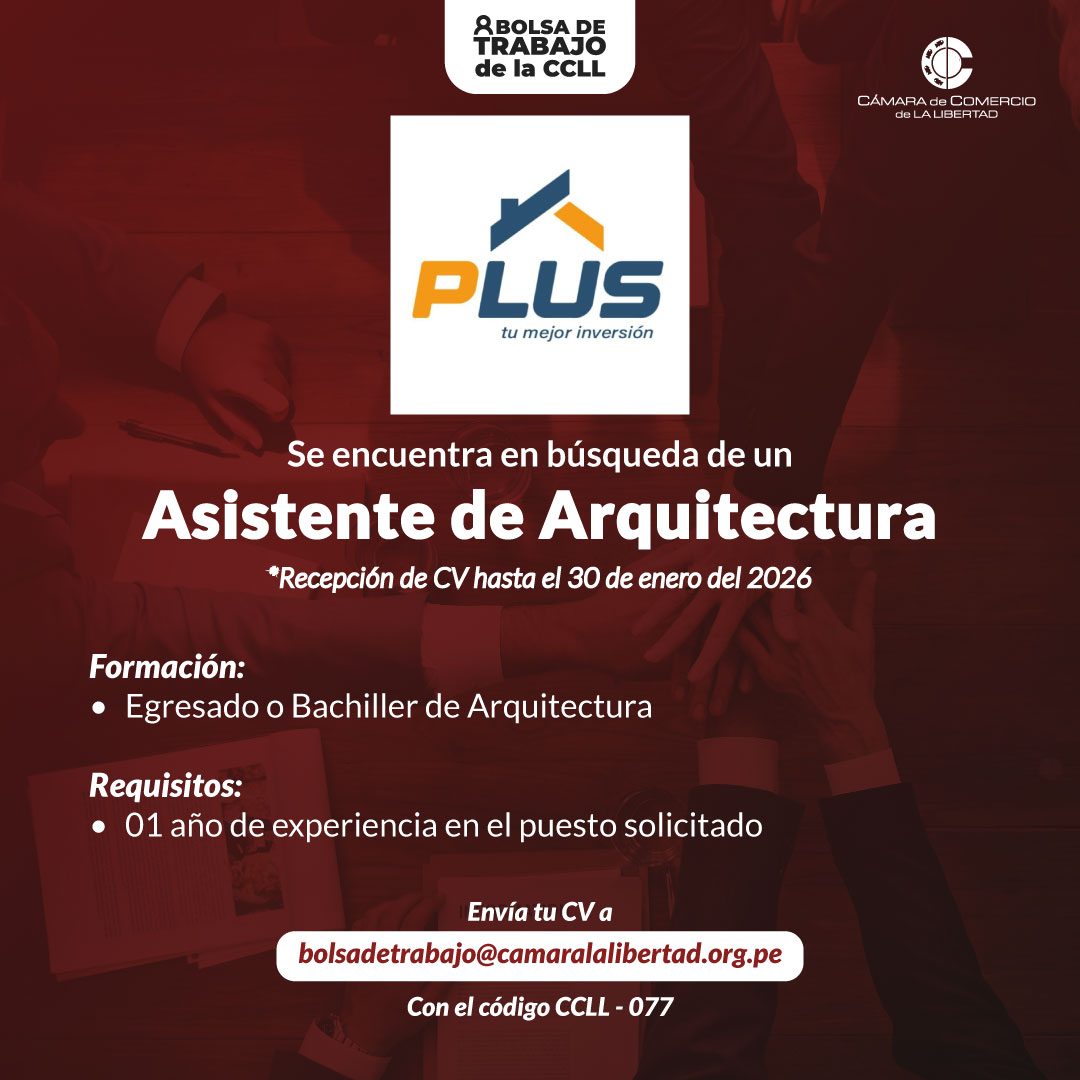 BOLSA DE TRABAJO de la CCLL

CÁMARA de COMERCIO
de LA LIBERTAD

PLUS
tu mejor inversión

Se encuentra en búsqueda de un

Asistente de Arquitectura

*Recepción de CV hasta el 30 de enero del 2026

Formación:
• Egresado o Bachiller de Arquitectura

Requisitos:
• 01 año de experiencia en el puesto solicitado

Envía tu CV a

bolsadetrabajo@camaralalibertad.org.pe

Con el código CCLL - 077